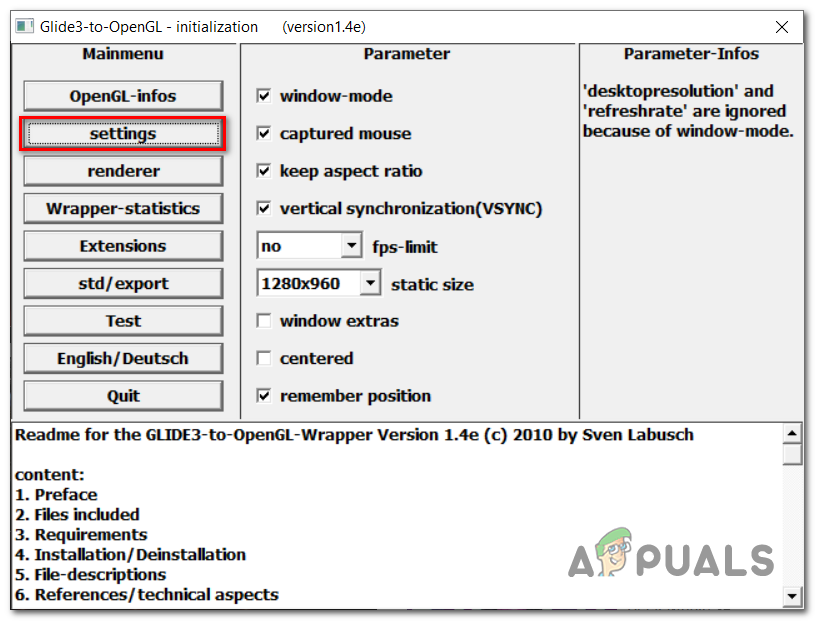 Glide3-to-OpenGL - initialization (version1.4e)

Mainmenu

OpenGL-infos

settings

renderer

Wrapper-statistics

Extensions

std/export

Test

English/Deutsch

Quit

Parameter

window-mode

captured mouse

keep aspect ratio

vertical synchronization(VSYNC)

no fps-limit

1280x960 static size

window extras

centered

remember position

Parameter-Infos

'desktopresolution' and 'refreshrate' are ignored because of window-mode.

Readme for the GLIDE3-to-OpenGL-Wrapper Version 1.4e (c) 2010 by Sven Labusch

content:
1. Preface
2. Files included
3. Requirements
4. Installation/Deinstallation
5. File-descriptions
6. References/technical aspects

APPUALS